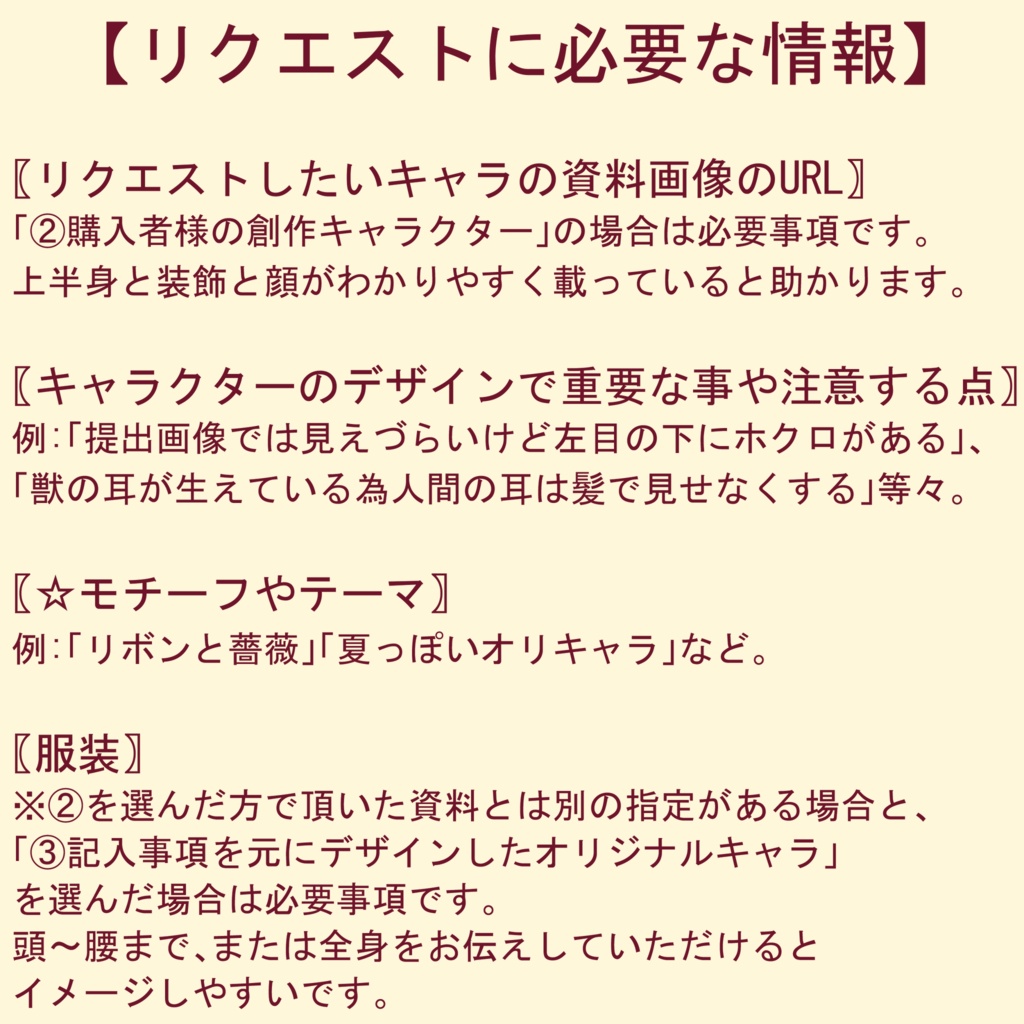 【リクエストに必要な情報】

〖リクエストしたいキャラの資料画像のURL〗
「②購入者様の創作キャラクター」の場合は必要事項です。
上半身と装飾と顔がわかりやすく載っていると助かります。

〖キャラクターのデザインで重要な事や注意する点〗
例:「提出画像では見えづらいけど左目の下にホクロがある」、
「獣の耳が生えている為人間の耳は髪で見せなくする」等々。

〖☆モチーフやテーマ〗
例:「リボンと薔薇」「夏っぽいオリキャラ」など。

〖服装〗
※②を選んだ方で頂いた資料とは別の指定がある場合と、
「③記入事項を元にデザインしたオリジナルキャラ」
を選んだ場合は必要事項です。
頭〜腰まで、または全身をお伝えしていただけると
イメージしやすいです。